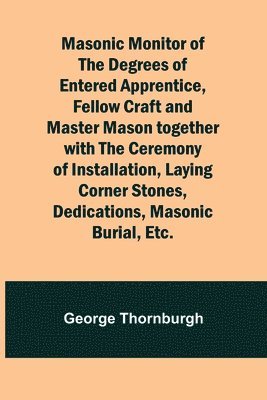 Masonic Monitor of The Degrees of Entered Apprentice, Fellow Craft and Master Mason together with The Ceremony of Installation, Laying Corner Stones, Dedications, Masonic Burial, Etc.

George Thornburgh